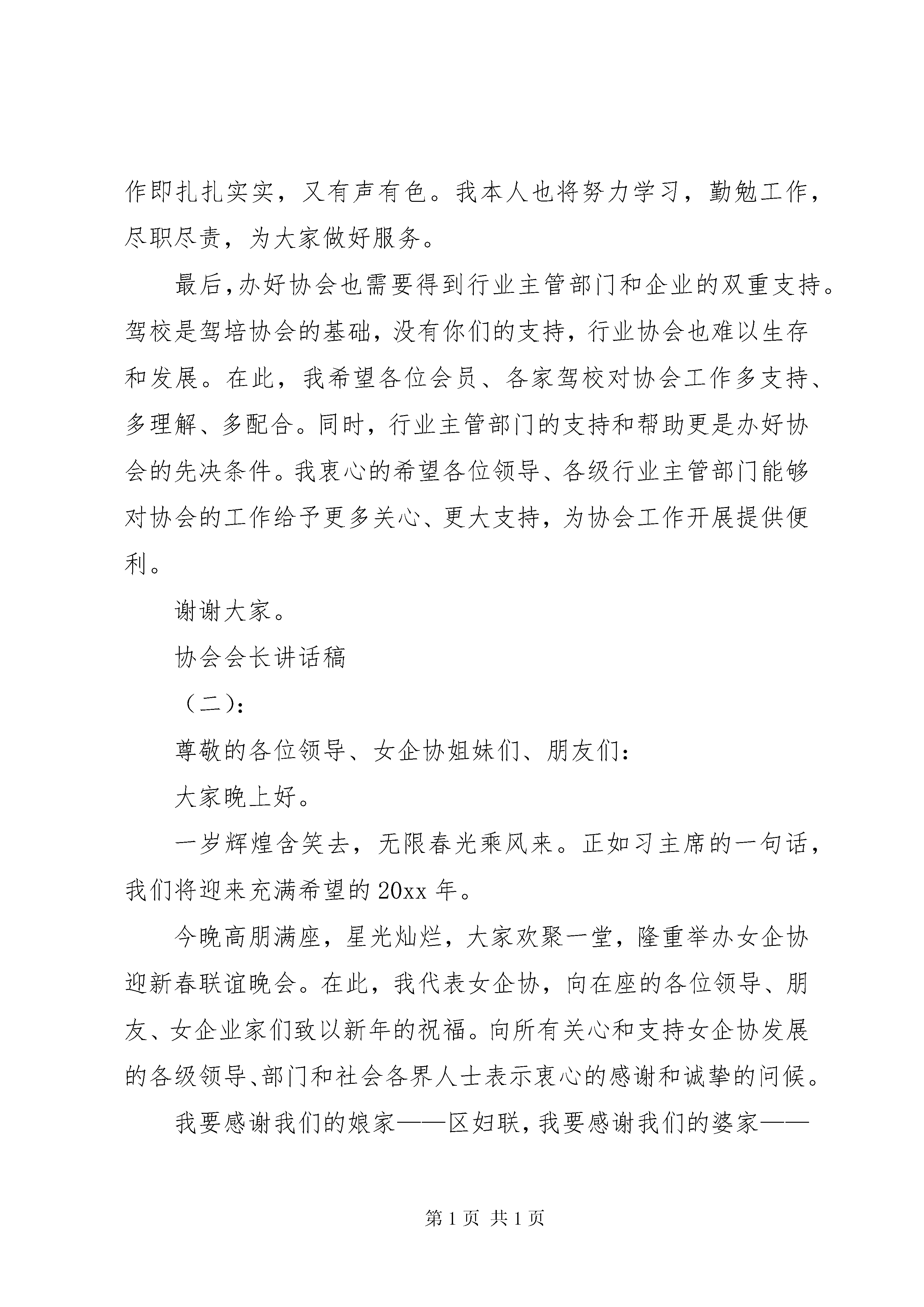 作即扎扎实实，又有声有色。我本人也将努力学习，勤勉工作，尽职尽责，为大家做好服务。

最后，办好协会也需要得到行业主管部门和企业的双重支持。驾校是驾培协会的基础，没有你们的支持，行业协会也难以生存和发展。在此，我希望各位会员、各家驾校对协会工作多支持、多理解、多配合。同时，行业主管部门的支持和帮助更是办好协会的先决条件。我衷心的希望各位领导、各级行业主管部门能够对协会的工作给予更多关心、更大支持，为协会工作开展提供便利。

谢谢大家。

协会会长讲话稿

（二）：

尊敬的各位领导、女企协姐妹们、朋友们：

大家晚上好。

一岁辉煌含笑去，无限春光乘风来。正如习主席的一句话，我们将迎来充满希望的20xx年。

今晚高朋满座，星光灿烂，大家欢聚一堂，隆重举办女企协迎新春联谊晚会。在此，我代表女企协，向在座的各位领导、朋友、女企业家们致以新年的祝福。向所有关心和支持女企协发展的各级领导、部门和社会各界人士表示衷心的感谢和诚挚的问候。

我要感谢我们的娘家——区妇联，我要感谢我们的婆家——

第1页 共1页